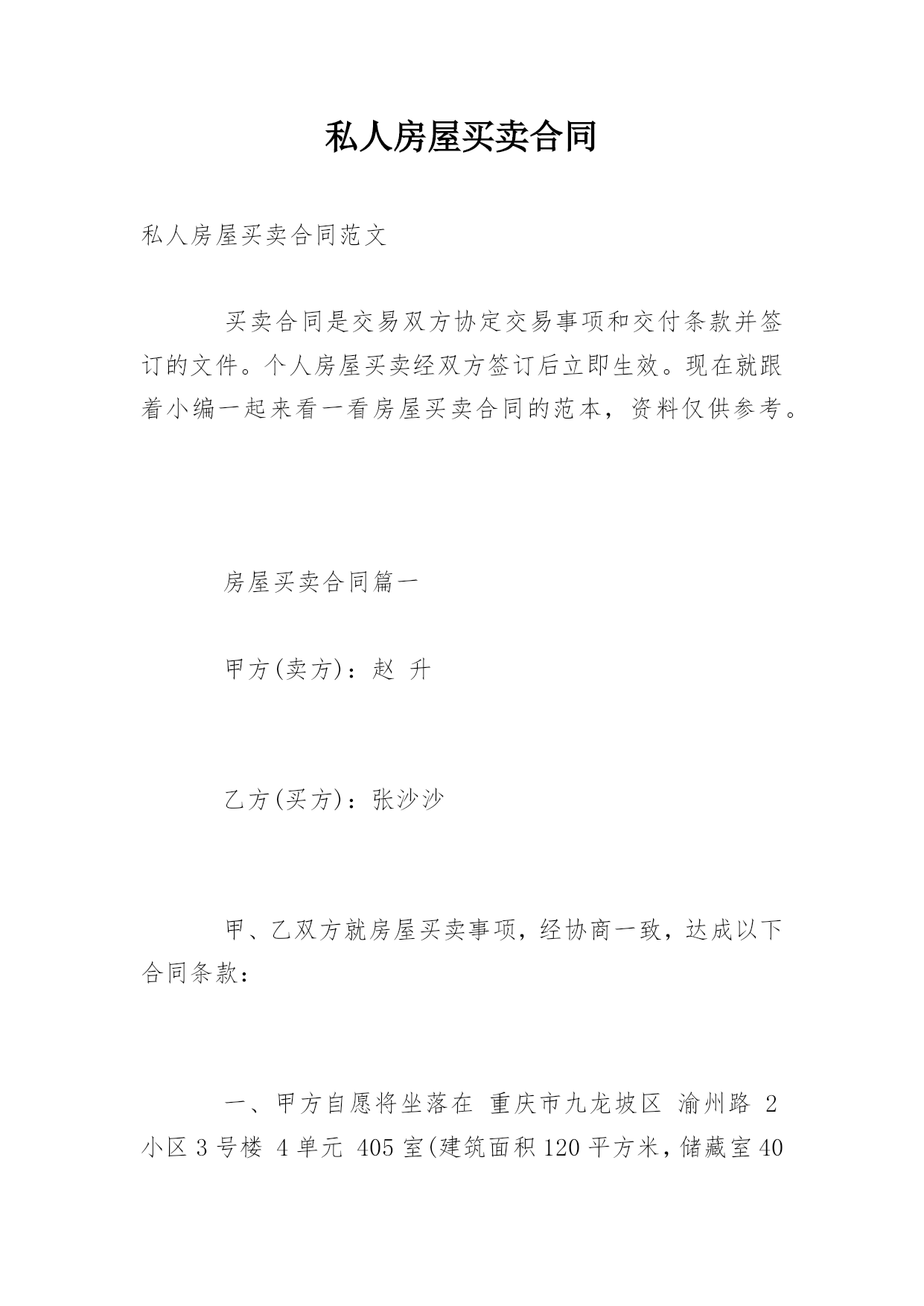 私人房屋买卖合同

私人房屋买卖合同范文

买卖合同是交易双方协定交易事项和交付条款并签订的文件。个人房屋买卖经双方签订后立即生效。现在就跟着小编一起来看一看房屋买卖合同的范本，资料仅供参考。

房屋买卖合同篇一

甲方(卖方)：赵 升

乙方(买方)：张沙沙

甲、乙双方就房屋买卖事项，经协商一致，达成以下合同条款：

一、甲方自愿将坐落在 重庆市九龙坡区 渝州路 2 小区 3 号楼 4 单元 405 室(建筑面积 120 平方米，储藏室 40